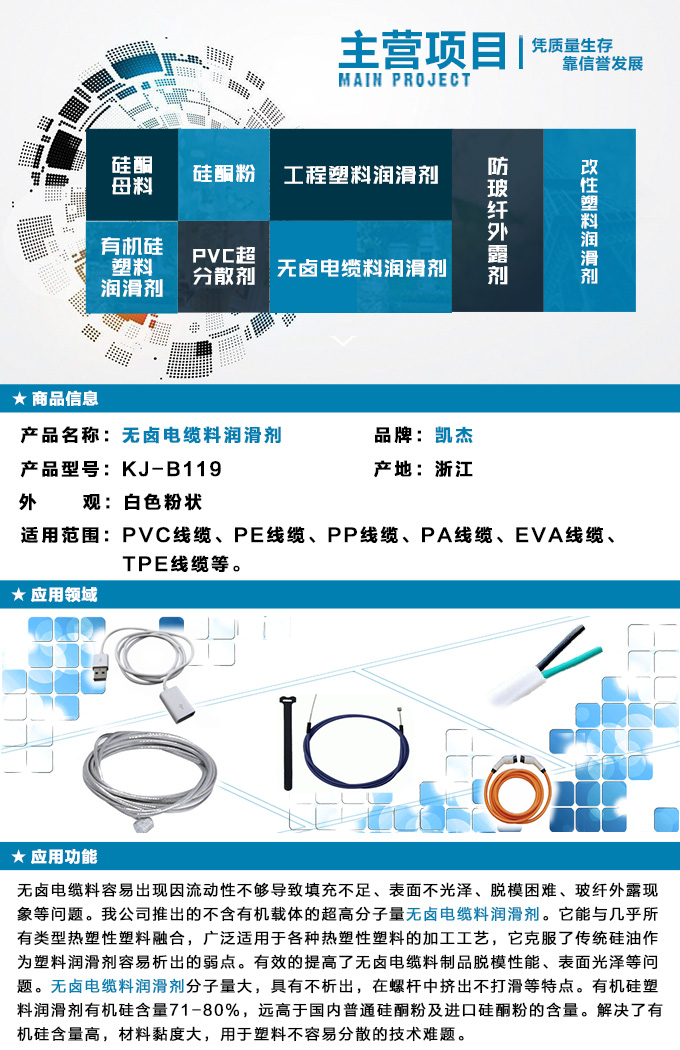 主营项目
MAIN PROJECT
凭质量生存
靠信誉发展

硅酮母料
硅酮粉
工程塑料润滑剂
防玻纤外露剂
改性塑料润滑剂
有机硅塑料润滑剂
PVC超分散剂
无卤电缆料润滑剂

★ 商品信息

产品名称：无卤电缆料润滑剂
品牌：凯杰
产品型号：KJ-B119
产地：浙江
外 观：白色粉状
适用范围：PVC线缆、PE线缆、PP线缆、PA线缆、EVA线缆、TPE线缆等。

★ 应用领域

★ 应用功能

无卤电缆料容易出现因流动性不够导致填充不足、表面不光泽、脱模困难、玻纤外露现象等问题。我公司推出的不含有机载体的超高分子量无卤电缆料润滑剂。它能与几乎所有类型热塑性塑料融合，广泛适用于各种热塑性塑料的加工工艺，它克服了传统硅油作为塑料润滑剂容易析出的弱点。有效的提高了无卤电缆料制品脱模性能、表面光泽等问题。无卤电缆料润滑剂分子量大，具有不析出，在螺杆中挤出不打滑等特点。有机硅塑料润滑剂有机硅含量71-80%，远高于国内普通硅酮粉及进口硅酮粉的含量。解决了有机硅含量高，材料黏度大，用于塑料不容易分散的技术难题。